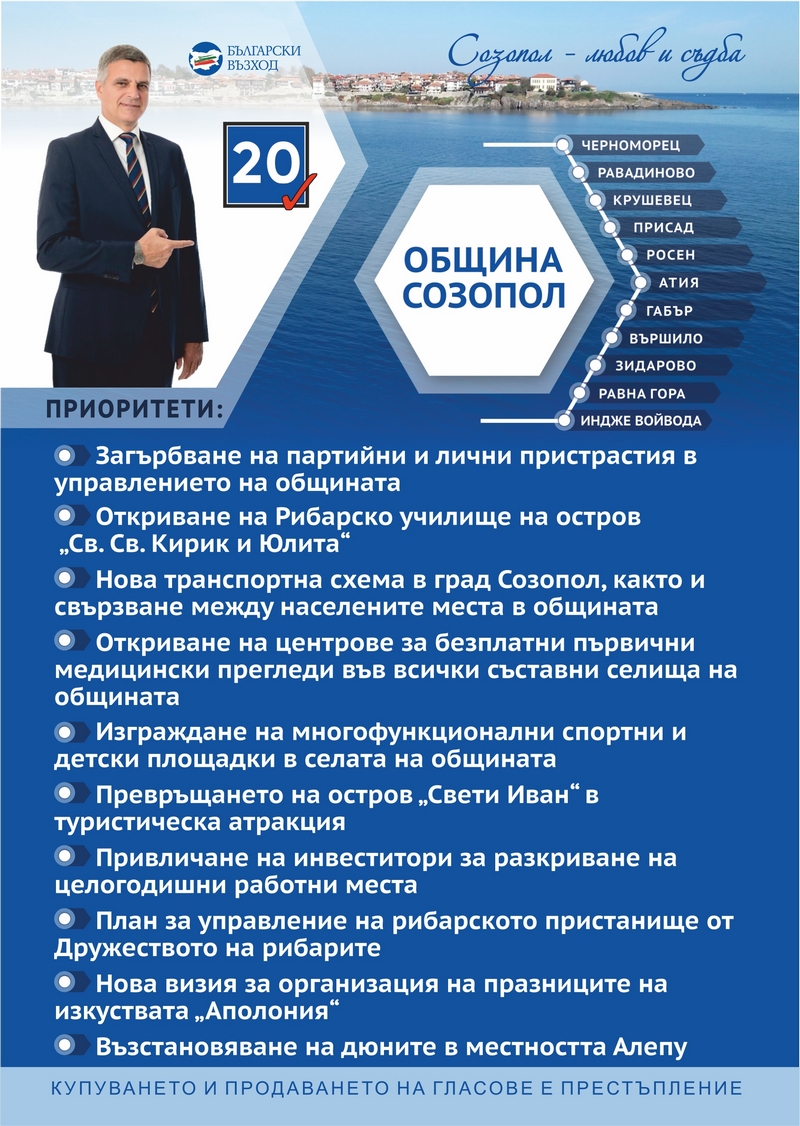 БЪЛГАРСКИ ВЪЗХОД

Созопол - любов и съдба

20

ОБЩИНА СОЗОПОЛ

ЧЕРНОМОРЕЦ
РАВАДИНОВО
КРУШЕВЕЦ
ПРИСАД
РОСЕН
АТИЯ
ГАБЪР
ВЪРШИЛО
ЗИДАРОВО
РАВНА ГОРА
ИНДЖЕ ВОЙВОДА

ПРИОРИТЕТИ:

Загърбване на партийни и лични пристрастия в управлението на общината

Откриване на Рибарско училище на остров „Св. Св. Кирик и Юлита“

Нова транспортна схема в град Созопол, както и свързване между населените места в общината

Откриване на центрове за безплатни първични медицински прегледи във всички съставни селища на общината

Изграждане на многофункционални спортни и детски площадки в селата на общината

Превръщането на остров „Свети Иван“ в туристическа атракция

Привличане на инвеститори за разкриване на целогодишни работни места

План за управление на рибарското пристанище от Дружеството на рибарите

Нова визия за организация на празниците на изкуствата „Аполония“

Възстановяване на дюните в местността Алепу

КУПУВАНЕТО И ПРОДАВАНЕТО НА ГЛАСОВЕ Е ПРЕСТЪПЛЕНИЕ